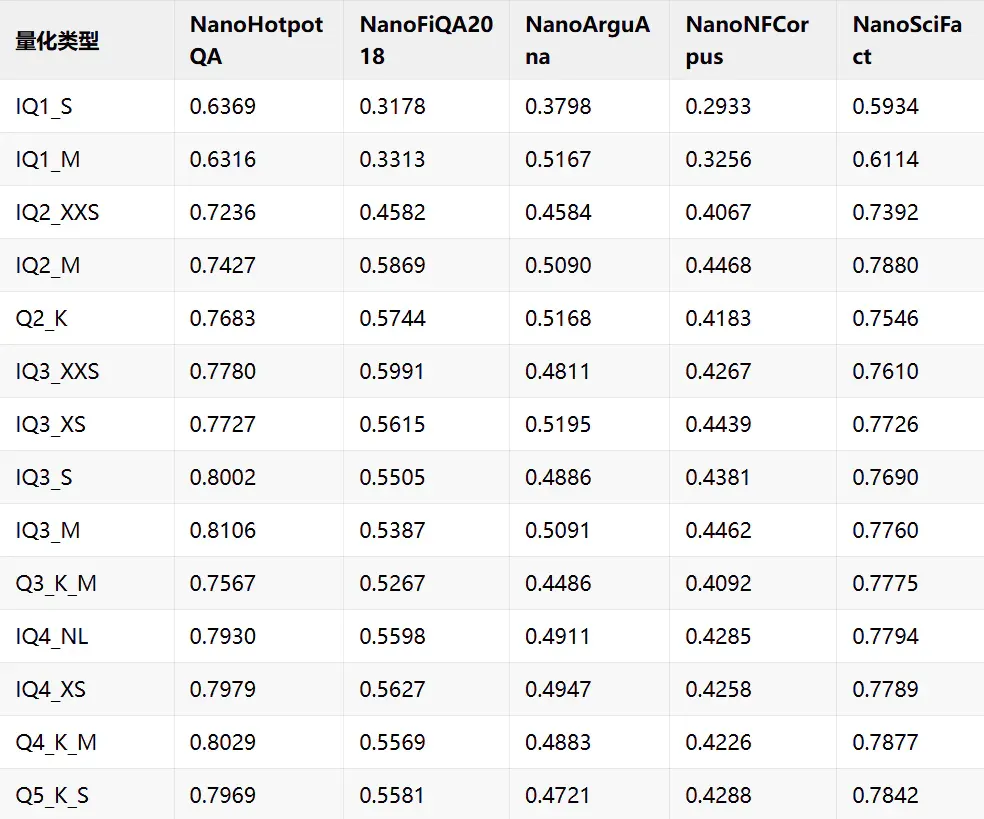 | 量化类型 | NanoHotpotQA | NanoFiQA2018 | NanoArguAna | NanoNFCorpus | NanoSciFact |
|---|---|---|---|---|---|
| IQ1_S | 0.6369 | 0.3178 | 0.3798 | 0.2933 | 0.5934 |
| IQ1_M | 0.6316 | 0.3313 | 0.5167 | 0.3256 | 0.6114 |
| IQ2_XXS | 0.7236 | 0.4582 | 0.4584 | 0.4067 | 0.7392 |
| IQ2_M | 0.7427 | 0.5869 | 0.5090 | 0.4468 | 0.7880 |
| Q2_K | 0.7683 | 0.5744 | 0.5168 | 0.4183 | 0.7546 |
| IQ3_XXS | 0.7780 | 0.5991 | 0.4811 | 0.4267 | 0.7610 |
| IQ3_XS | 0.7727 | 0.5615 | 0.5195 | 0.4439 | 0.7726 |
| IQ3_S | 0.8002 | 0.5505 | 0.4886 | 0.4381 | 0.7690 |
| IQ3_M | 0.8106 | 0.5387 | 0.5091 | 0.4462 | 0.7760 |
| Q3_K_M | 0.7567 | 0.5267 | 0.4486 | 0.4092 | 0.7775 |
| IQ4_NL | 0.7930 | 0.5598 | 0.4911 | 0.4285 | 0.7794 |
| IQ4_XS | 0.7979 | 0.5627 | 0.4947 | 0.4258 | 0.7789 |
| Q4_K_M | 0.8029 | 0.5569 | 0.4883 | 0.4226 | 0.7877 |
| Q5_K_S | 0.7969 | 0.5581 | 0.4721 | 0.4288 | 0.7842 |